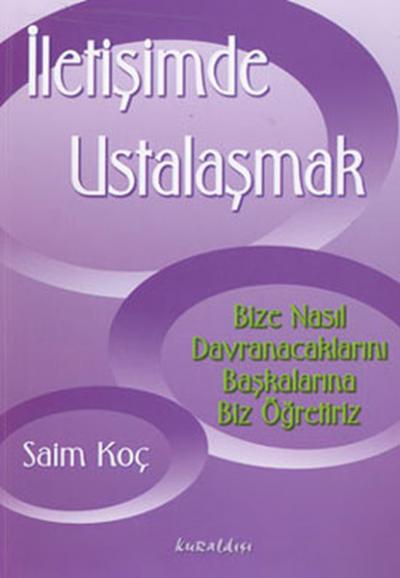 İletişimde Ustalaşmak

Bize Nasıl Davranacaklarını Başkalarına Biz Öğretiriz

Saim Koç

kuraldışı